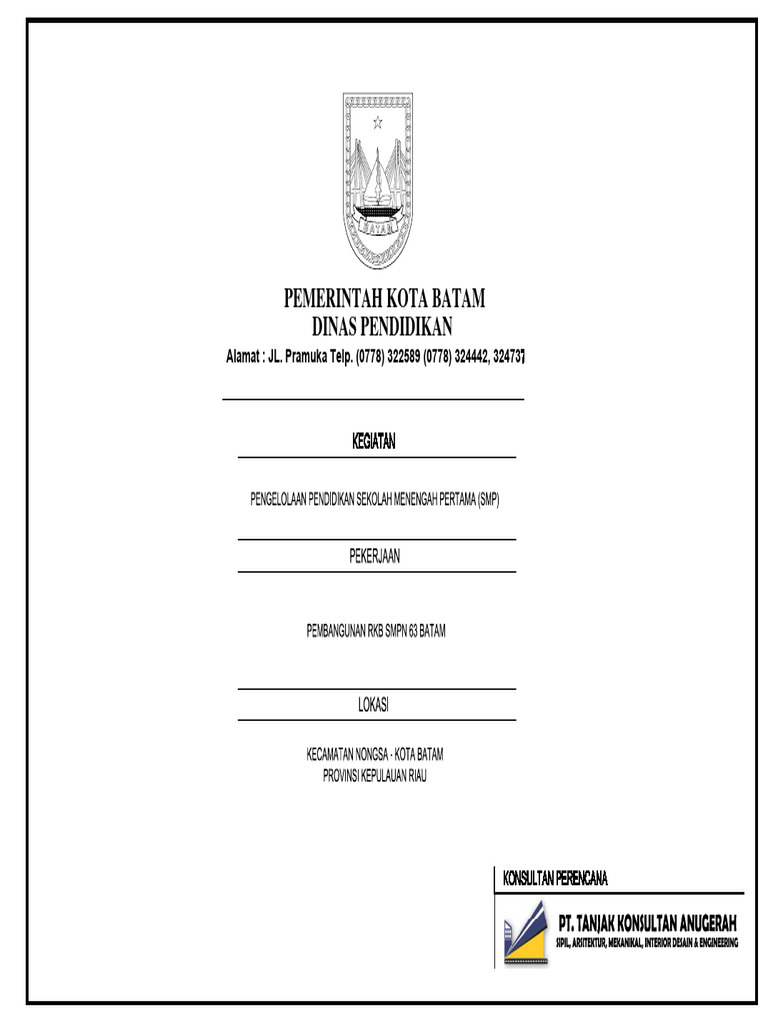 BATAM

PEMERINTAH KOTA BATAM
DINAS PENDIDIKAN

Alamat : JL. Pramuka Telp. (0778) 322589 (0778) 324442, 324737

KEGIATAN

PENGELOLAAN PENDIDIKAN SEKOLAH MENENGAH PERTAMA (SMP)

PEKERJAAN

PEMBANGUNAN RKB SMPN 63 BATAM

LOKASI

KECAMATAN NONGSA - KOTA BATAM
PROVINSI KEPULAUAN RIAU

KONSULTAN PERENCANA

PT. TANJAK KONSULTAN ANUGERAH
SIPIL, ARSITEKTUR, MEKANIKAL, INTERIOR DESAIN & ENGINEERING